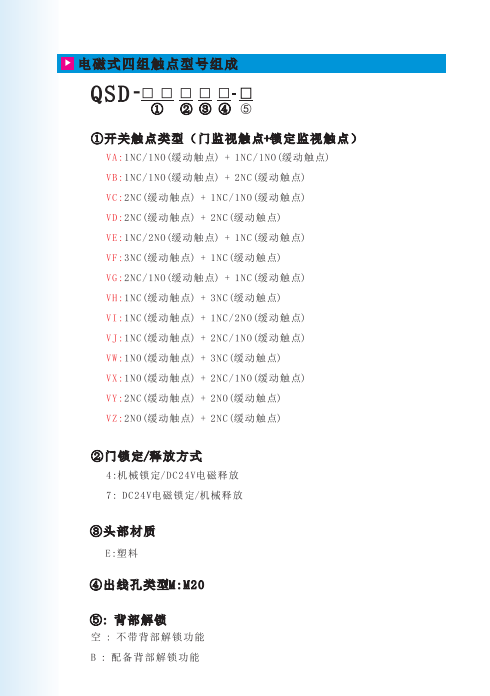 电磁式四组触点型号组成

QSD-□ □ □ □ □-□
① ② ③ ④ ⑤

①开关触点类型（门监视触点+锁定监视触点）
VA:1NC/1NO(缓动触点) + 1NC/1NO(缓动触点)
VB:1NC/1NO(缓动触点) + 2NC(缓动触点)
VC:2NC(缓动触点) + 1NC/1NO(缓动触点)
VD:2NC(缓动触点) + 2NC(缓动触点)
VE:1NC/2NO(缓动触点) + 1NC(缓动触点)
VF:3NC(缓动触点) + 1NC(缓动触点)
VG:2NC/1NO(缓动触点) + 1NC(缓动触点)
VH:1NC(缓动触点) + 3NC(缓动触点)
VI:1NC(缓动触点) + 1NC/2NO(缓动触点)
VJ:1NC(缓动触点) + 2NC/1NO(缓动触点)
VW:1NO(缓动触点) + 3NC(缓动触点)
VX:1NO(缓动触点) + 2NC/1NO(缓动触点)
VY:2NC(缓动触点) + 2NO(缓动触点)
VZ:2NO(缓动触点) + 2NC(缓动触点)

②门锁定/释放方式
4:机械锁定/DC24V电磁释放
7: DC24V电磁锁定/机械释放

③头部材质
E:塑料

④出线孔类型M:M20

⑤: 背部解锁
空 : 不带背部解锁功能
B : 配备背部解锁功能